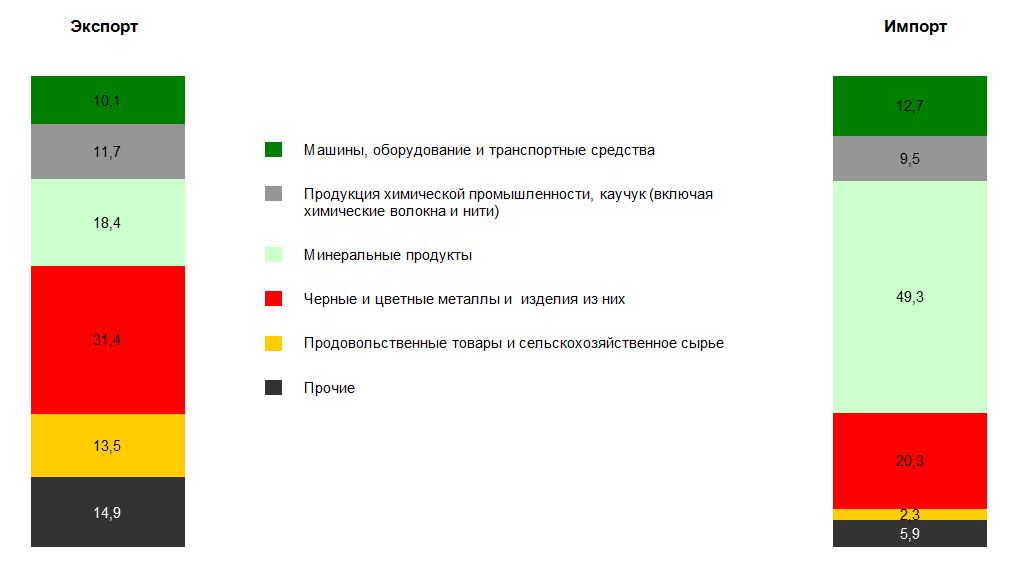 Экспорт

10,1
11,7
18,4
31,4
13,5
14,9

Машины, оборудование и транспортные средства

Продукция химической промышленности, каучук (включая химические волокна и нити)

Минеральные продукты

Черные и цветные металлы и изделия из них

Продовольственные товары и сельскохозяйственное сырье

Прочие

Импорт

12,7
9,5
49,3
20,3
2,3
5,9